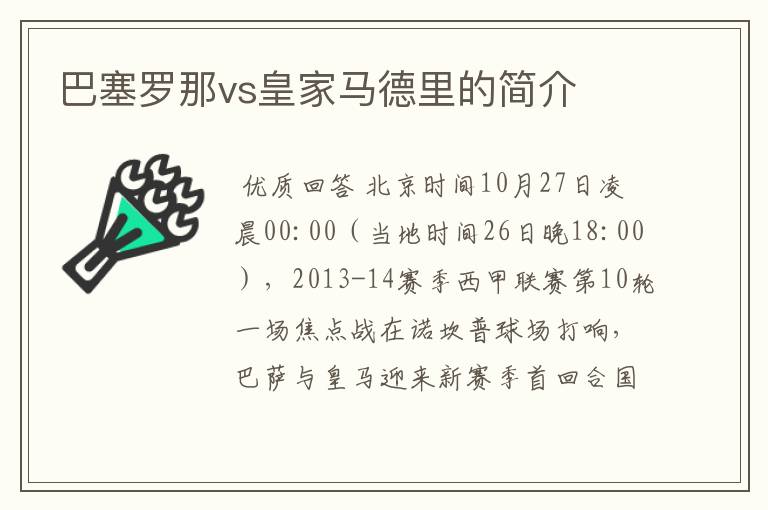 巴塞罗那vs皇家马德里的简介

优质回答 北京时间10月27日凌晨00:00（当地时间26日晚18:00），2013-14赛季西甲联赛第10轮一场焦点战在诺坎普球场打响，巴萨与皇马迎来新赛季首回合国